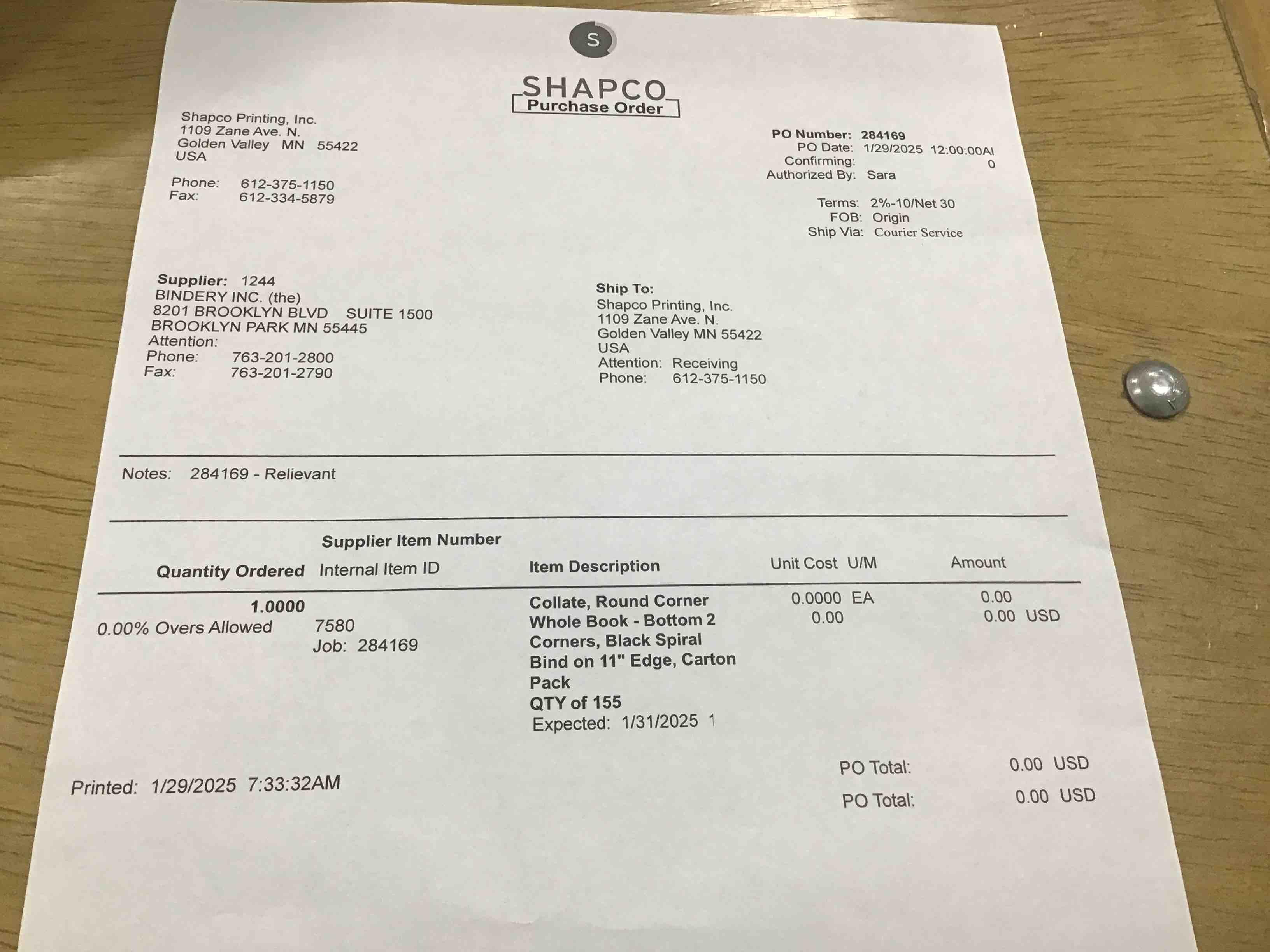 S

SHAPCO
Purchase Order

Shapco Printing, Inc.
1109 Zane Ave. N.
Golden Valley MN 55422
USA

Phone: 612-375-1150
Fax: 612-334-5879

PO Number: 284169
PO Date: 1/29/2025 12:00:00AI
Confirming: 0
Authorized By: Sara

Terms: 2%-10/Net 30
FOB: Origin
Ship Via: Courier Service

Supplier: 1244
BINDERY INC. (the)
8201 BROOKLYN BLVD SUITE 1500
BROOKLYN PARK MN 55445
Attention:
Phone: 763-201-2800
Fax: 763-201-2790

Ship To:
Shapco Printing, Inc.
1109 Zane Ave. N.
Golden Valley MN 55422
USA
Attention: Receiving
Phone: 612-375-1150

Notes: 284169 - Relievant

| Quantity Ordered | Supplier Item Number Internal Item ID | Item Description | Unit Cost U/M | Amount |
|---|---|---|---|---|
| 1.0000 0.00% Overs Allowed | 7580 Job: 284169 | Collate, Round Corner Whole Book - Bottom 2 Corners, Black Spiral Bind on 11" Edge, Carton Pack QTY of 155 Expected: 1/31/2025 1 | 0.0000 EA 0.00 | 0.00 0.00 USD |

Printed: 1/29/2025 7:33:32AM

PO Total: 0.00 USD
PO Total: 0.00 USD